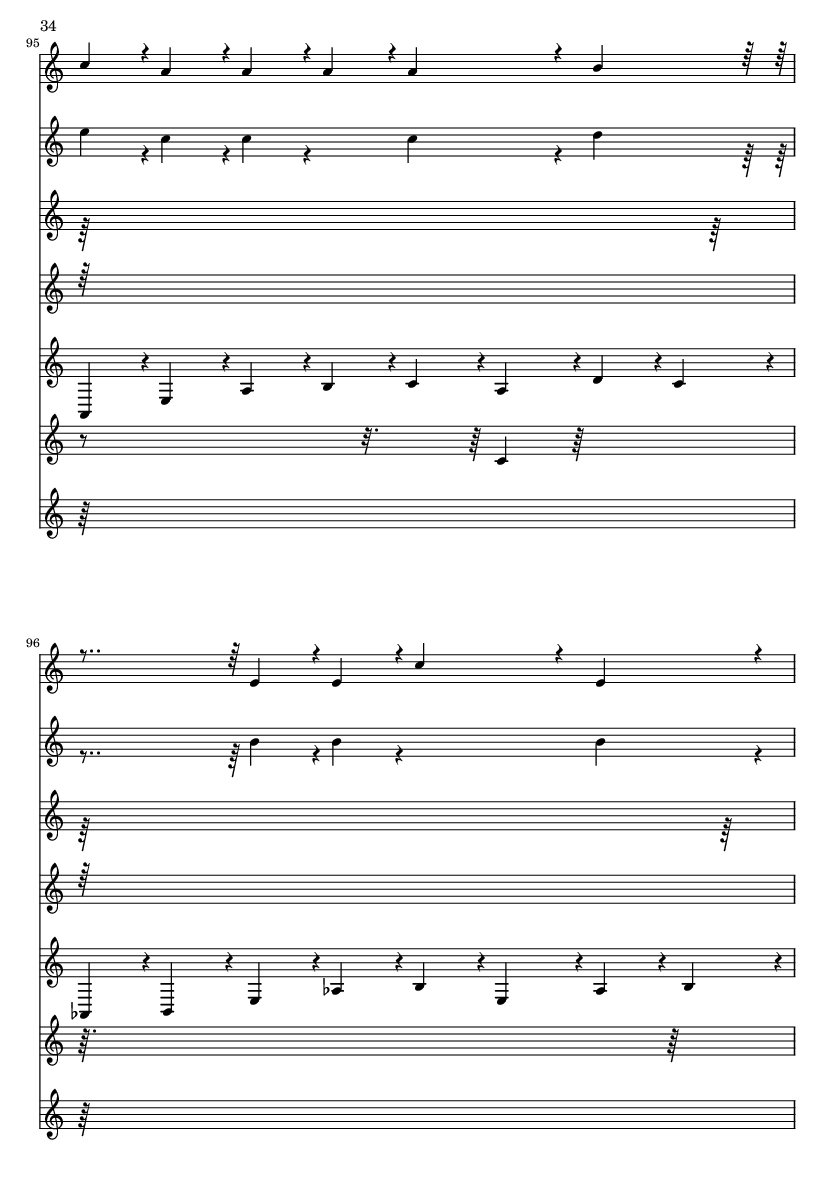 34

95

96